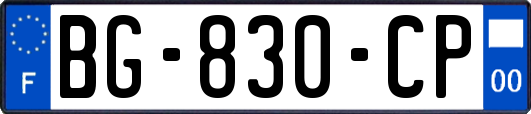 F
BG-830-CP
00